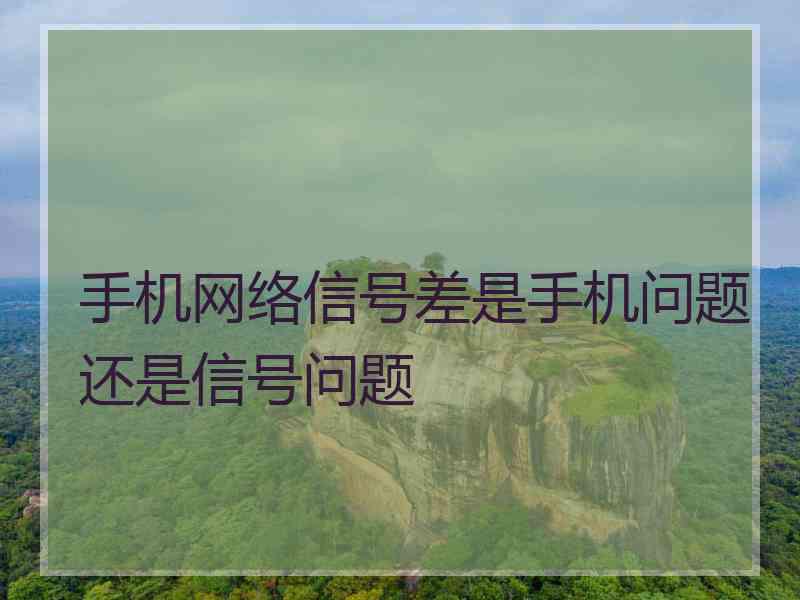 手机网络信号差是手机问题还是信号问题